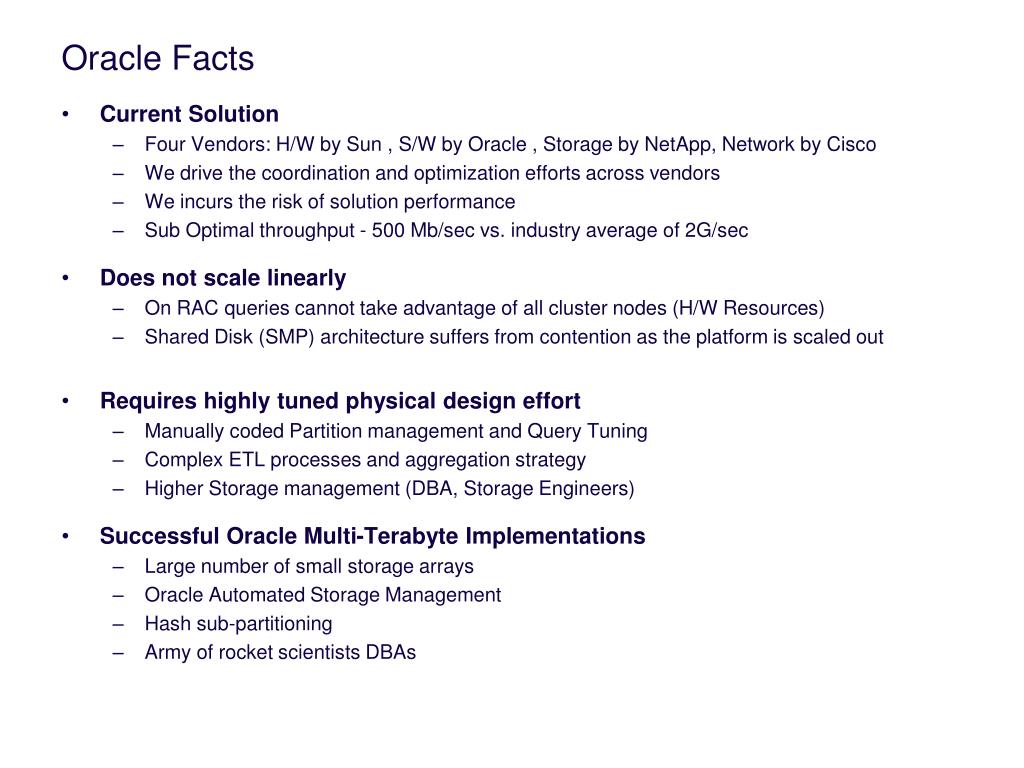 Oracle Facts

• Current Solution
– Four Vendors: H/W by Sun , S/W by Oracle , Storage by NetApp, Network by Cisco
– We drive the coordination and optimization efforts across vendors
– We incurs the risk of solution performance
– Sub Optimal throughput - 500 Mb/sec vs. industry average of 2G/sec

• Does not scale linearly
– On RAC queries cannot take advantage of all cluster nodes (H/W Resources)
– Shared Disk (SMP) architecture suffers from contention as the platform is scaled out

• Requires highly tuned physical design effort
– Manually coded Partition management and Query Tuning
– Complex ETL processes and aggregation strategy
– Higher Storage management (DBA, Storage Engineers)

• Successful Oracle Multi-Terabyte Implementations
– Large number of small storage arrays
– Oracle Automated Storage Management
– Hash sub-partitioning
– Army of rocket scientists DBAs